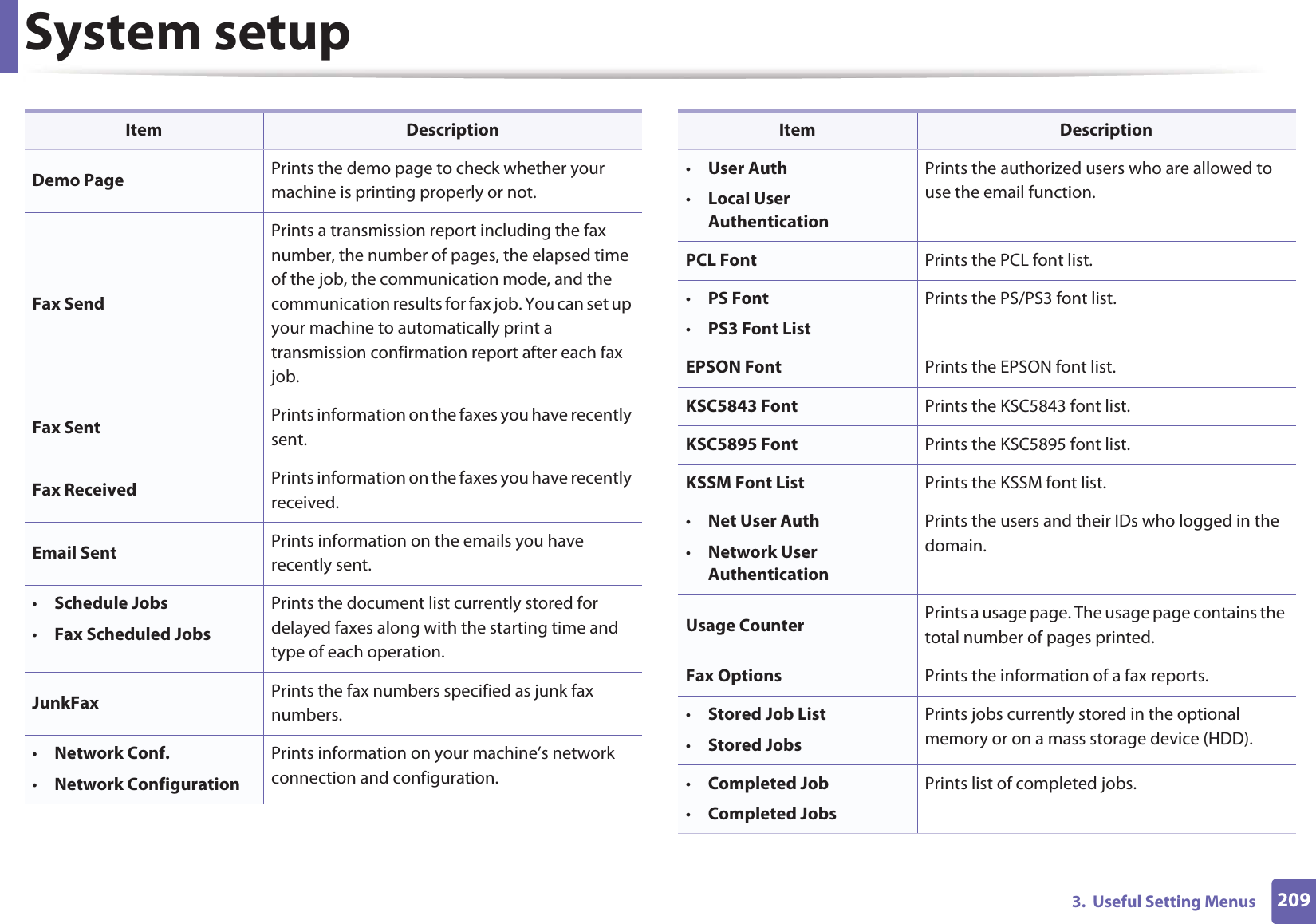 System setup

| Item | Description |
|---|---|
| Demo Page | Prints the demo page to check whether your machine is printing properly or not. |
| Fax Send | Prints a transmission report including the fax number, the number of pages, the elapsed time of the job, the communication mode, and the communication results for fax job. You can set up your machine to automatically print a transmission confirmation report after each fax job. |
| Fax Sent | Prints information on the faxes you have recently sent. |
| Fax Received | Prints information on the faxes you have recently received. |
| Email Sent | Prints information on the emails you have recently sent. |
| • Schedule Jobs • Fax Scheduled Jobs | Prints the document list currently stored for delayed faxes along with the starting time and type of each operation. |
| JunkFax | Prints the fax numbers specified as junk fax numbers. |
| • Network Conf. • Network Configuration | Prints information on your machine's network connection and configuration. |

| Item | Description |
|---|---|
| • User Auth • Local User Authentication | Prints the authorized users who are allowed to use the email function. |
| PCL Font | Prints the PCL font list. |
| • PS Font • PS3 Font List | Prints the PS/PS3 font list. |
| EPSON Font | Prints the EPSON font list. |
| KSC5843 Font | Prints the KSC5843 font list. |
| KSC5895 Font | Prints the KSC5895 font list. |
| KSSM Font List | Prints the KSSM font list. |
| • Net User Auth • Network User Authentication | Prints the users and their IDs who logged in the domain. |
| Usage Counter | Prints a usage page. The usage page contains the total number of pages printed. |
| Fax Options | Prints the information of a fax reports. |
| • Stored Job List • Stored Jobs | Prints jobs currently stored in the optional memory or on a mass storage device (HDD). |
| • Completed Job • Completed Jobs | Prints list of completed jobs. |

3. Useful Setting Menus 209